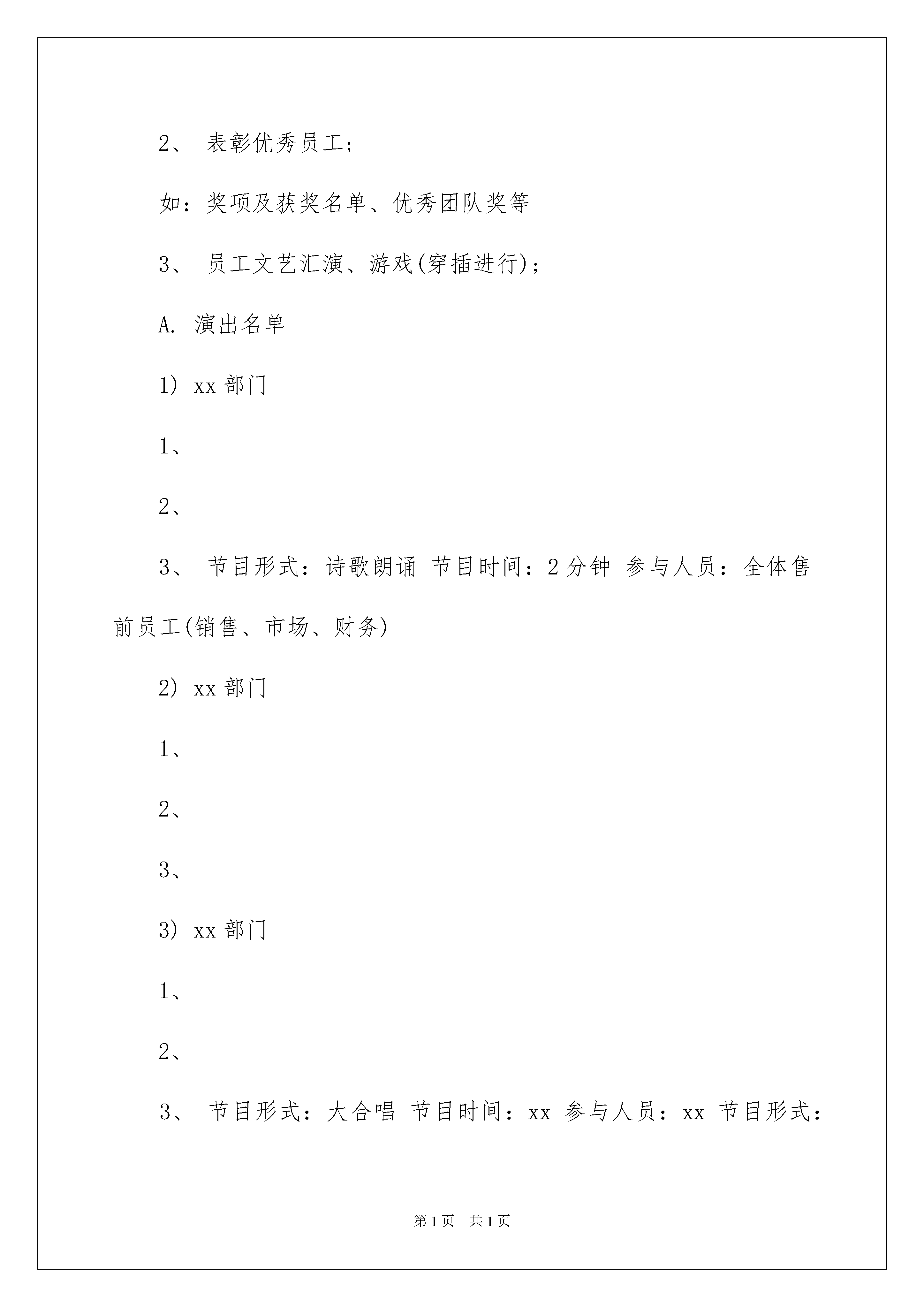 2、 表彰优秀员工；

如：奖项及获奖名单、优秀团队奖等

3、 员工文艺汇演、游戏(穿插进行)；

A. 演出名单

1) xx 部门

1、

2、

3、 节目形式：诗歌朗诵 节目时间：2 分钟 参与人员：全体售前员工(销售、市场、财务)

2) xx 部门

1、

2、

3、

3) xx 部门

1、

2、

3、 节目形式：大合唱 节目时间：xx 参与人员：xx 节目形式：

第 1 页 共 1 页